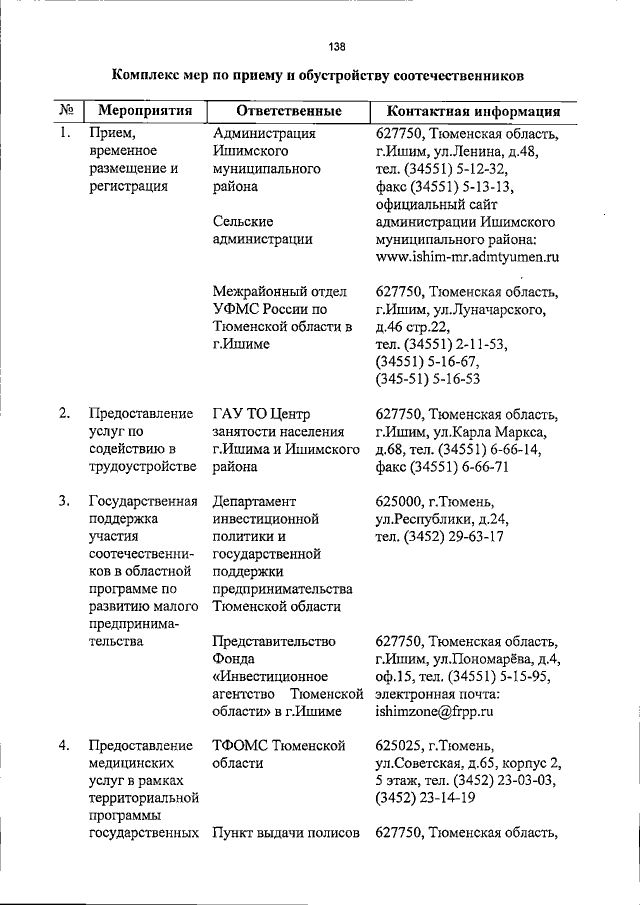 138

Комплекс мер по приему и обустройству соотечественников

| № | Мероприятия | Ответственные | Контактная информация |
|---|---|---|---|
| 1. | Прием, временное размещение и регистрация | Администрация Ишимского муниципального района | 627750, Тюменская область, г.Ишим, ул.Ленина, д.48, тел. (34551) 5-12-32, факс (34551) 5-13-13, официальный сайт администрации Ишимского муниципального района: www.ishim-mr.admtyumen.ru |
| | | Сельские администрации | |
| | | Межрайонный отдел УФМС России по Тюменской области в г.Ишиме | 627750, Тюменская область, г.Ишим, ул.Луначарского, д.46 стр.22, тел. (34551) 2-11-53, (34551) 5-16-67, (345-51) 5-16-53 |
| 2. | Предоставление услуг по содействию в трудоустройстве | ГАУ ТО Центр занятости населения г.Ишима и Ишимского района | 627750, Тюменская область, г.Ишим, ул.Карла Маркса, д.68, тел. (34551) 6-66-14, факс (34551) 6-66-71 |
| 3. | Государственная поддержка участия соотечественников в областной программе по развитию малого предпринимательства | Департамент инвестиционной политики и государственной поддержки предпринимательства Тюменской области | 625000, г.Тюмень, ул.Республики, д.24, тел. (3452) 29-63-17 |
| | | Представительство Фонда «Инвестиционное агентство Тюменской области» в г.Ишиме | 627750, Тюменская область, г.Ишим, ул.Пономарёва, д.4, оф.15, тел. (34551) 5-15-95, электронная почта: ishimzone@frpp.ru |
| 4. | Предоставление медицинских услуг в рамках территориальной программы государственных | ТФОМС Тюменской области | 625025, г.Тюмень, ул.Советская, д.65, корпус 2, 5 этаж, тел. (3452) 23-03-03, (3452) 23-14-19 |
| | | Пункт выдачи полисов | 627750, Тюменская область, |